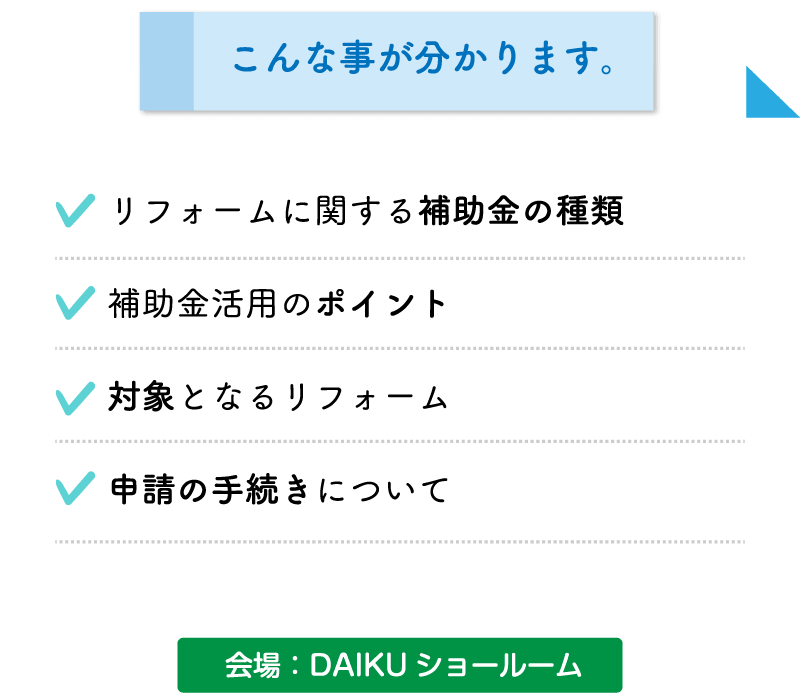 こんな事が分かります。

リフォームに関する補助金の種類

補助金活用のポイント

対象となるリフォーム

申請の手続きについて

会場：DAIKU ショールーム